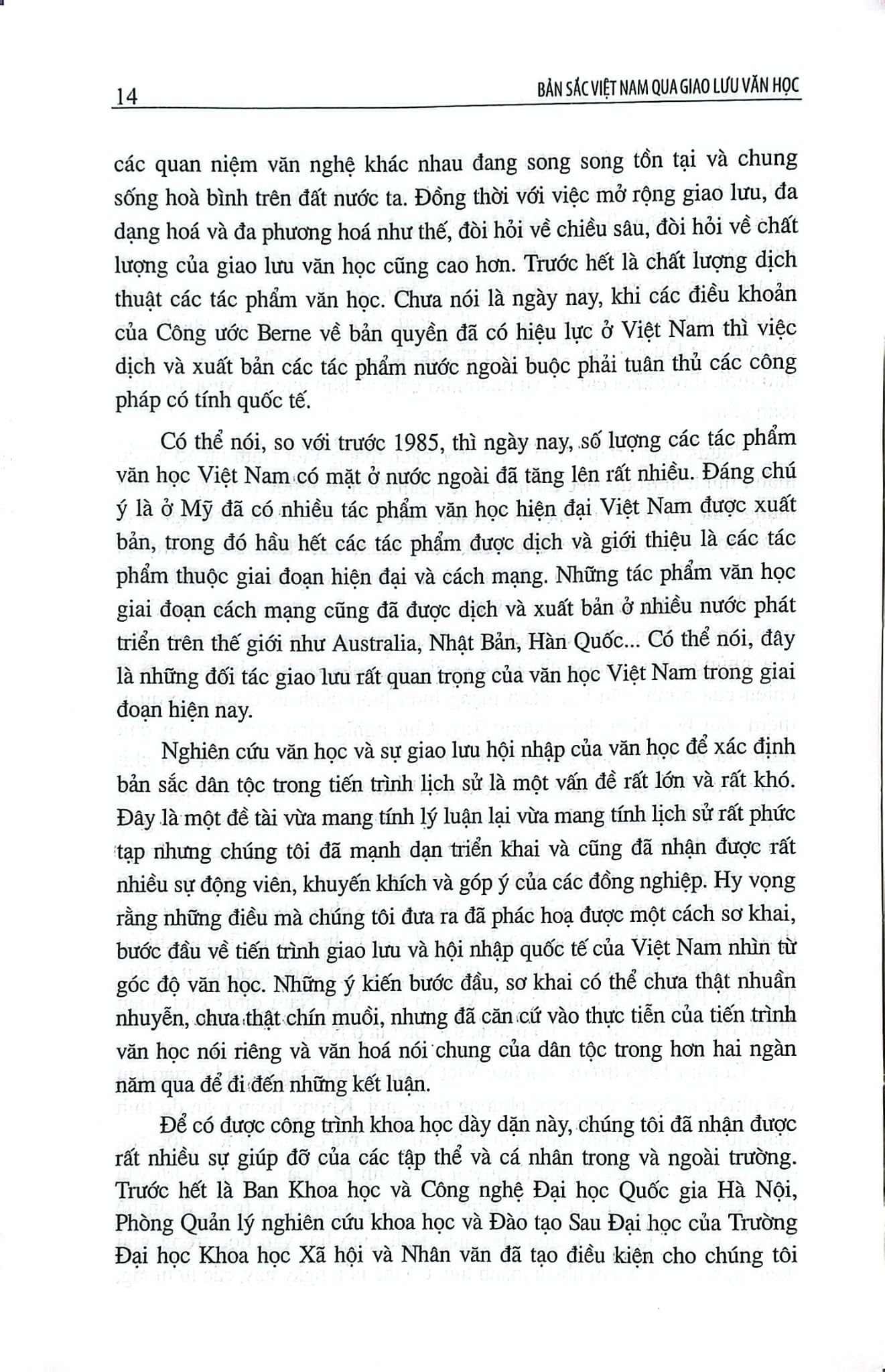 14 BẢN SẮC VIỆT NAM QUA GIAO LƯU VĂN HỌC

các quan niệm văn nghệ khác nhau đang song song tồn tại và chung sống hoà bình trên đất nước ta. Đồng thời với việc mở rộng giao lưu, đa dạng hoá và đa phương hoá như thế, đòi hỏi về chiều sâu, đòi hỏi về chất lượng của giao lưu văn học cũng cao hơn. Trước hết là chất lượng dịch thuật các tác phẩm văn học. Chưa nói là ngày nay, khi các điều khoản của Công ước Berne về bản quyền đã có hiệu lực ở Việt Nam thì việc dịch và xuất bản các tác phẩm nước ngoài buộc phải tuân thủ các công pháp có tính quốc tế.

Có thể nói, so với trước 1985, thì ngày nay, số lượng các tác phẩm văn học Việt Nam có mặt ở nước ngoài đã tăng lên rất nhiều. Đáng chú ý là ở Mỹ đã có nhiều tác phẩm văn học hiện đại Việt Nam được xuất bản, trong đó hầu hết các tác phẩm được dịch và giới thiệu là các tác phẩm thuộc giai đoạn hiện đại và cách mạng. Những tác phẩm văn học giai đoạn cách mạng cũng đã được dịch và xuất bản ở nhiều nước phát triển trên thế giới như Australia, Nhật Bản, Hàn Quốc... Có thể nói, đây là những đối tác giao lưu rất quan trọng của văn học Việt Nam trong giai đoạn hiện nay.

Nghiên cứu văn học và sự giao lưu hội nhập của văn học để xác định bản sắc dân tộc trong tiến trình lịch sử là một vấn đề rất lớn và rất khó. Đây là một đề tài vừa mang tính lý luận lại vừa mang tính lịch sử rất phức tạp nhưng chúng tôi đã mạnh dạn triển khai và cũng đã nhận được rất nhiều sự động viên, khuyến khích và góp ý của các đồng nghiệp. Hy vọng rằng những điều mà chúng tôi đưa ra đã phác hoạ được một cách sơ khai, bước đầu về tiến trình giao lưu và hội nhập quốc tế của Việt Nam nhìn từ góc độ văn học. Những ý kiến bước đầu, sơ khai có thể chưa thật nhuần nhuyễn, chưa thật chín muồi, nhưng đã căn cứ vào thực tiễn của tiến trình văn học nói riêng và văn hoá nói chung của dân tộc trong hơn hai ngàn năm qua để đi đến những kết luận.

Để có được công trình khoa học dày dặn này, chúng tôi đã nhận được rất nhiều sự giúp đỡ của các tập thể và cá nhân trong và ngoài trường. Trước hết là Ban Khoa học và Công nghệ Đại học Quốc gia Hà Nội, Phòng Quản lý nghiên cứu khoa học và Đào tạo Sau Đại học của Trường Đại học Khoa học Xã hội và Nhân văn đã tạo điều kiện cho chúng tôi